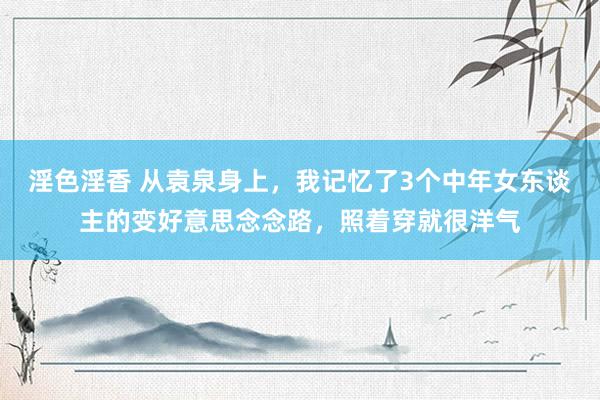 淫色淫香 从袁泉身上，我记忆了3个中年女东谈主的变好意思念念路，照着穿就很洋气